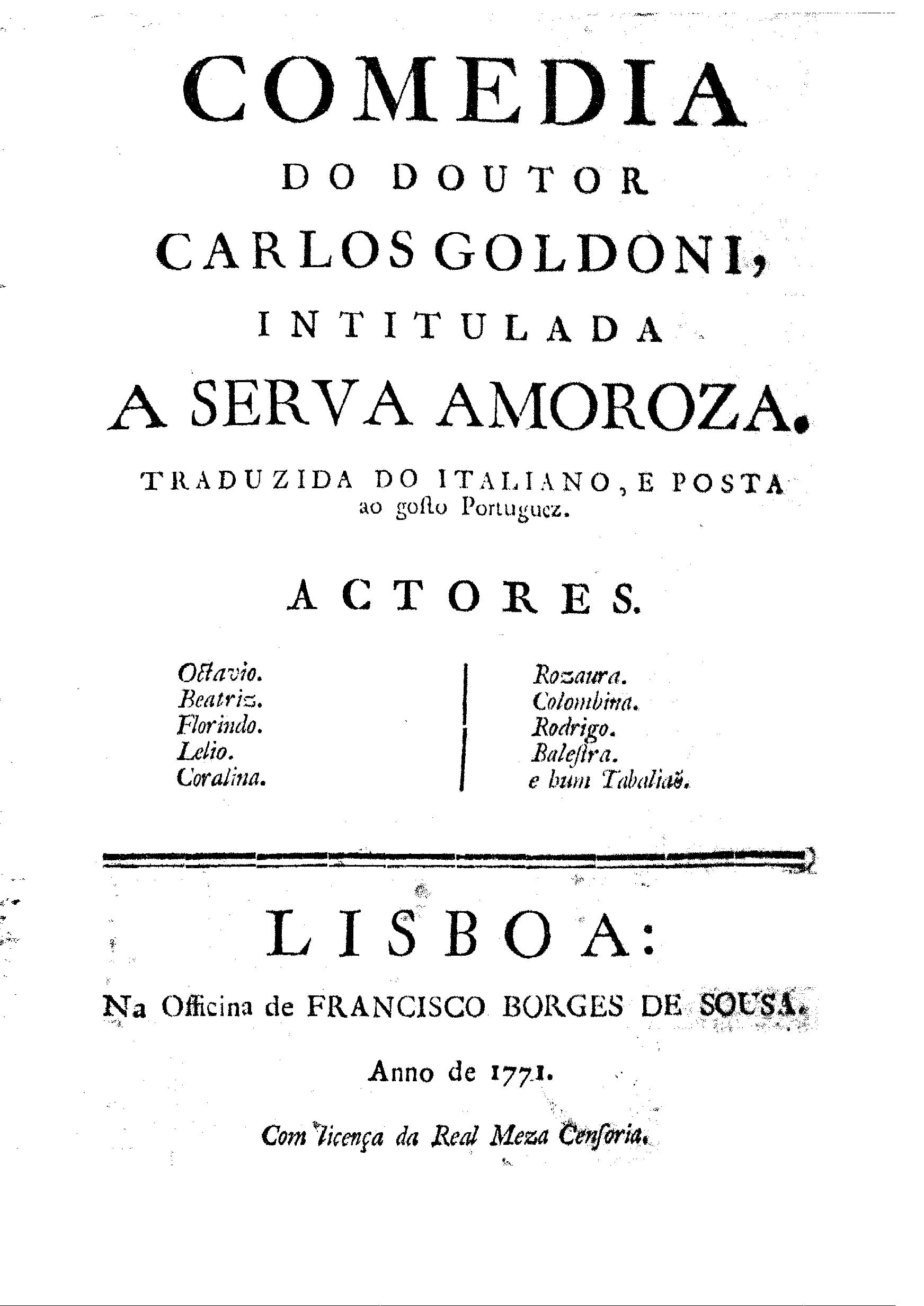 COMEDIA

DO DOUTOR

CARLOS GOLDONI,

INTITULADA

A SERVA AMOROZA.

TRADUZIDA DO ITALIANO, E POSTA ao gosto Portuguez.

ACTORES.

Octavio.
Beatriz.
Florindo.
Lelio.
Coralina.

Rozaura.
Colombina.
Rodrigo.
Balestra.
e hum Tabaliaõ.

LISBOA:

Na Officina de FRANCISCO BORGES DE SOUSA.

Anno de 1771.

Com licença da Real Meza Censoria.